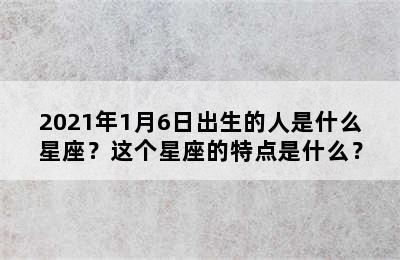 2021年1月6日出生的人是什么星座？这个星座的特点是什么？